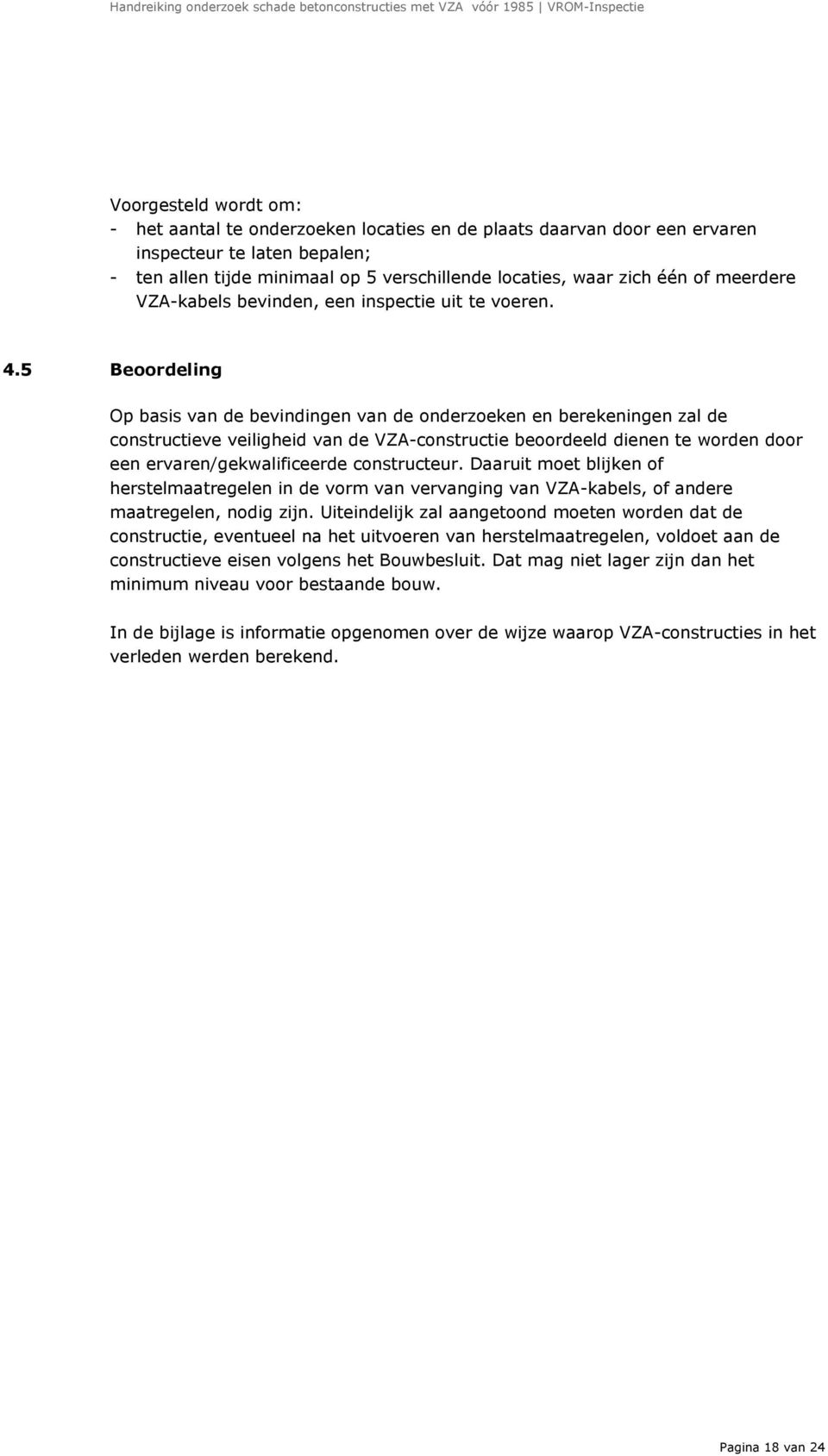 Handreiking onderzoek schade betonconstructies met VZA vóór 1985 | VROM-Inspectie

Voorgesteld wordt om:
- het aantal te onderzoeken locaties en de plaats daarvan door een ervaren inspecteur te laten bepalen;
- ten allen tijde minimaal op 5 verschillende locaties, waar zich één of meerdere VZA-kabels bevinden, een inspectie uit te voeren.

4.5 Beoordeling

Op basis van de bevindingen van de onderzoeken en berekeningen zal de constructieve veiligheid van de VZA-constructie beoordeeld dienen te worden door een ervaren/gekwalificeerde constructeur. Daaruit moet blijken of herstelmaatregelen in de vorm van vervanging van VZA-kabels, of andere maatregelen, nodig zijn. Uiteindelijk zal aangetoond moeten worden dat de constructie, eventueel na het uitvoeren van herstelmaatregelen, voldoet aan de constructieve eisen volgens het Bouwbesluit. Dat mag niet lager zijn dan het minimum niveau voor bestaande bouw.

In de bijlage is informatie opgenomen over de wijze waarop VZA-constructies in het verleden werden berekend.

Pagina 18 van 24